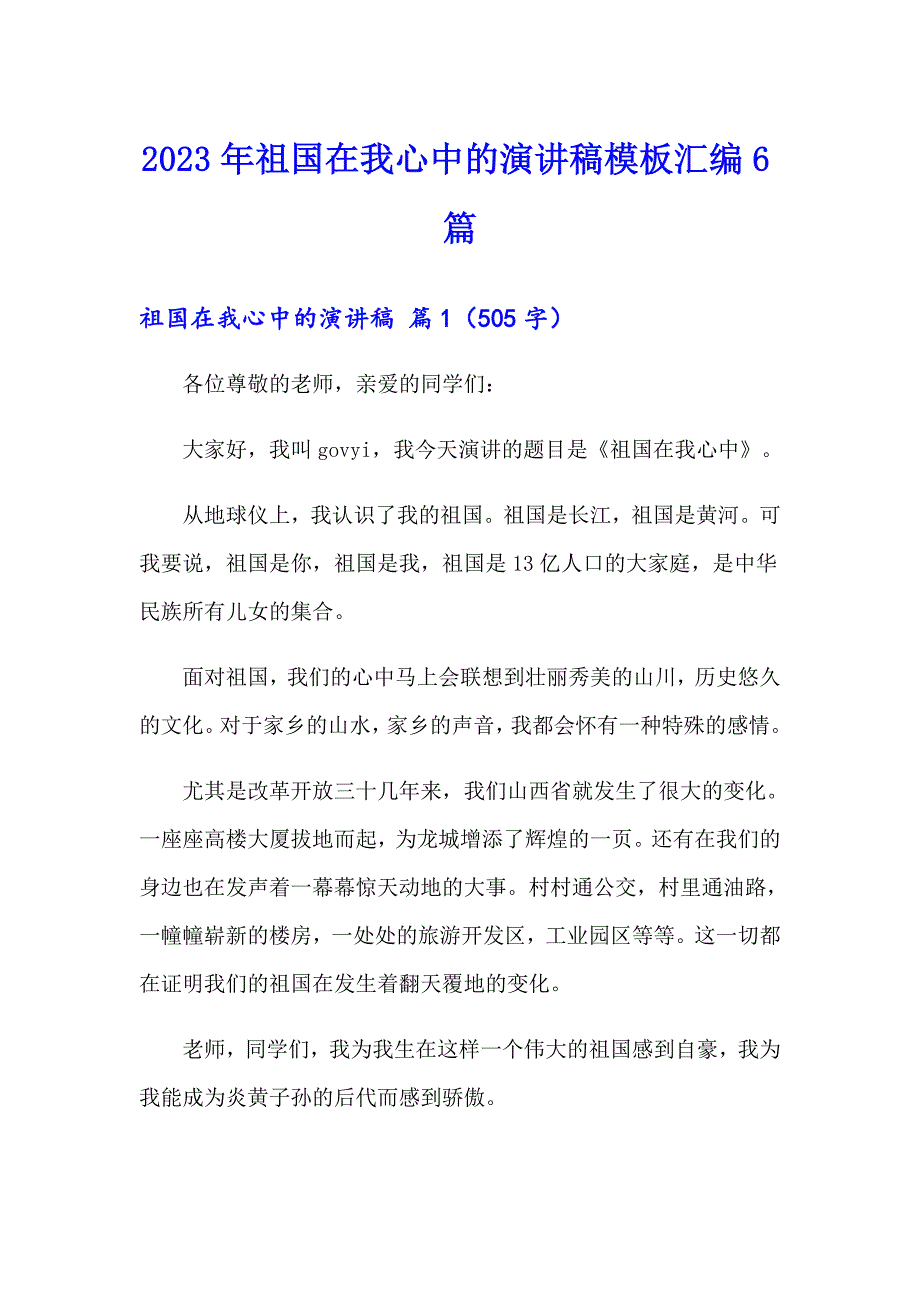 2023 年祖国在我心中的演讲稿模板汇编 6 篇

祖国在我心中的演讲稿 篇 1（505 字）

各位尊敬的老师，亲爱的同学们:

大家好，我叫 govyi，我今天演讲的题目是《祖国在我心中》。

从地球仪上，我认识了我的祖国。祖国是长江，祖国是黄河。可我要说，祖国是你，祖国是我，祖国是 13 亿人口的大家庭，是中华民族所有儿女的集合。

面对祖国，我们的心中马上会联想到壮丽秀美的山川，历史悠久的文化。对于家乡的山水，家乡的声音，我都会怀有一种特殊的感情。

尤其是改革开放三十几年来，我们山西省就发生了很大的变化。一座座高楼大厦拔地而起，为龙城增添了辉煌的一页。还有在我们的身边也在发声着一幕幕惊天动地的大事。村村通公交，村里通油路，一幢幢崭新的楼房，一处处的旅游开发区，工业园区等等。这一切都在证明我们的祖国在发生着翻天覆地的变化。

老师，同学们，我为我生在这样一个伟大的祖国感到自豪，我为我能成为炎黄子孙的后代而感到骄傲。